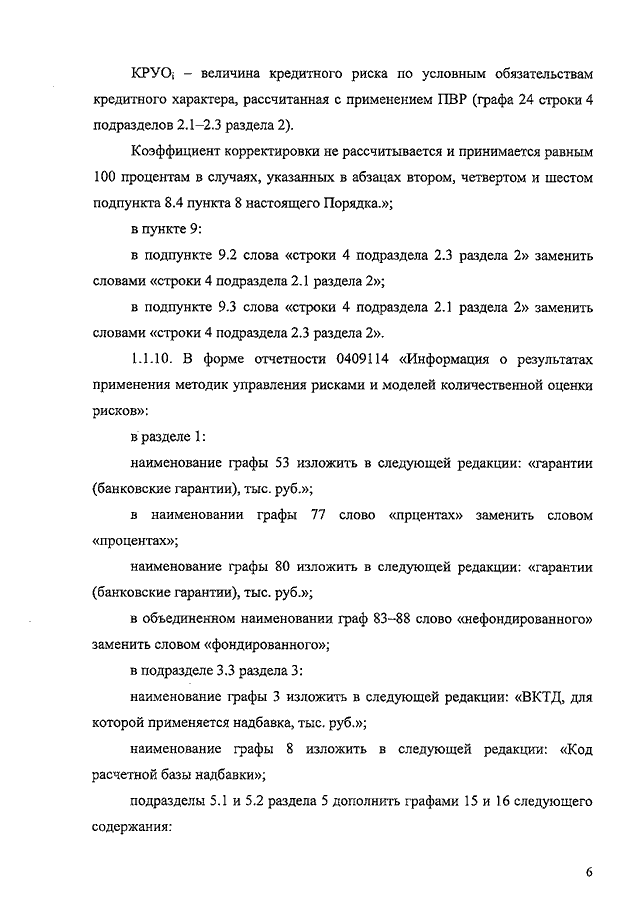 $КРУО_i$ – величина кредитного риска по условным обязательствам кредитного характера, рассчитанная с применением ПВР (графа 24 строки 4 подразделов 2.1–2.3 раздела 2).

Коэффициент корректировки не рассчитывается и принимается равным 100 процентам в случаях, указанных в абзацах втором, четвертом и шестом подпункта 8.4 пункта 8 настоящего Порядка.»;

в пункте 9:

в подпункте 9.2 слова «строки 4 подраздела 2.3 раздела 2» заменить словами «строки 4 подраздела 2.1 раздела 2»;

в подпункте 9.3 слова «строки 4 подраздела 2.1 раздела 2» заменить словами «строки 4 подраздела 2.3 раздела 2».

1.1.10. В форме отчетности 0409114 «Информация о результатах применения методик управления рисками и моделей количественной оценки рисков»:

в разделе 1:

наименование графы 53 изложить в следующей редакции: «гарантии (банковские гарантии), тыс. руб.»;

в наименовании графы 77 слово «прцентах» заменить словом «процентах»;

наименование графы 80 изложить в следующей редакции: «гарантии (банковские гарантии), тыс. руб.»;

в объединенном наименовании граф 83–88 слово «нефондированного» заменить словом «фондированного»;

в подразделе 3.3 раздела 3:

наименование графы 3 изложить в следующей редакции: «ВКТД, для которой применяется надбавка, тыс. руб.»;

наименование графы 8 изложить в следующей редакции: «Код расчетной базы надбавки»;

подразделы 5.1 и 5.2 раздела 5 дополнить графами 15 и 16 следующего содержания:

6